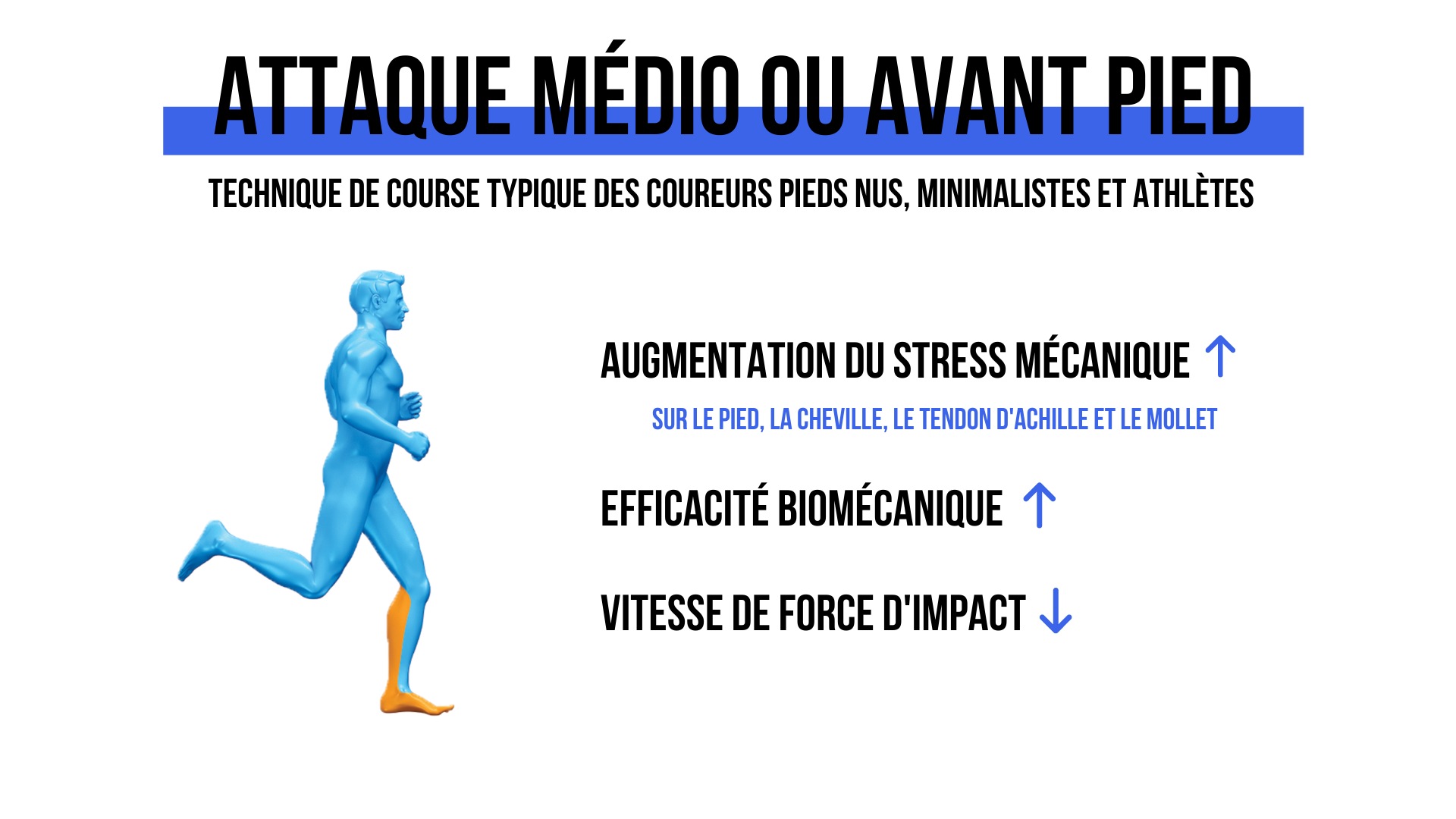 ATTAQUE MÉDIO OU AVANT PIED

TECHNIQUE DE COURSE TYPIQUE DES COUREURS PIEDS NUS, MINIMALISTES ET ATHLÈTES

AUGMENTATION DU STRESS MÉCANIQUE ↑

SUR LE PIED, LA CHEVILLE, LE TENDON D'ACHILLE ET LE MOLLET

EFFICACITÉ BIOMÉCANIQUE ↑

VITESSE DE FORCE D'IMPACT ↓